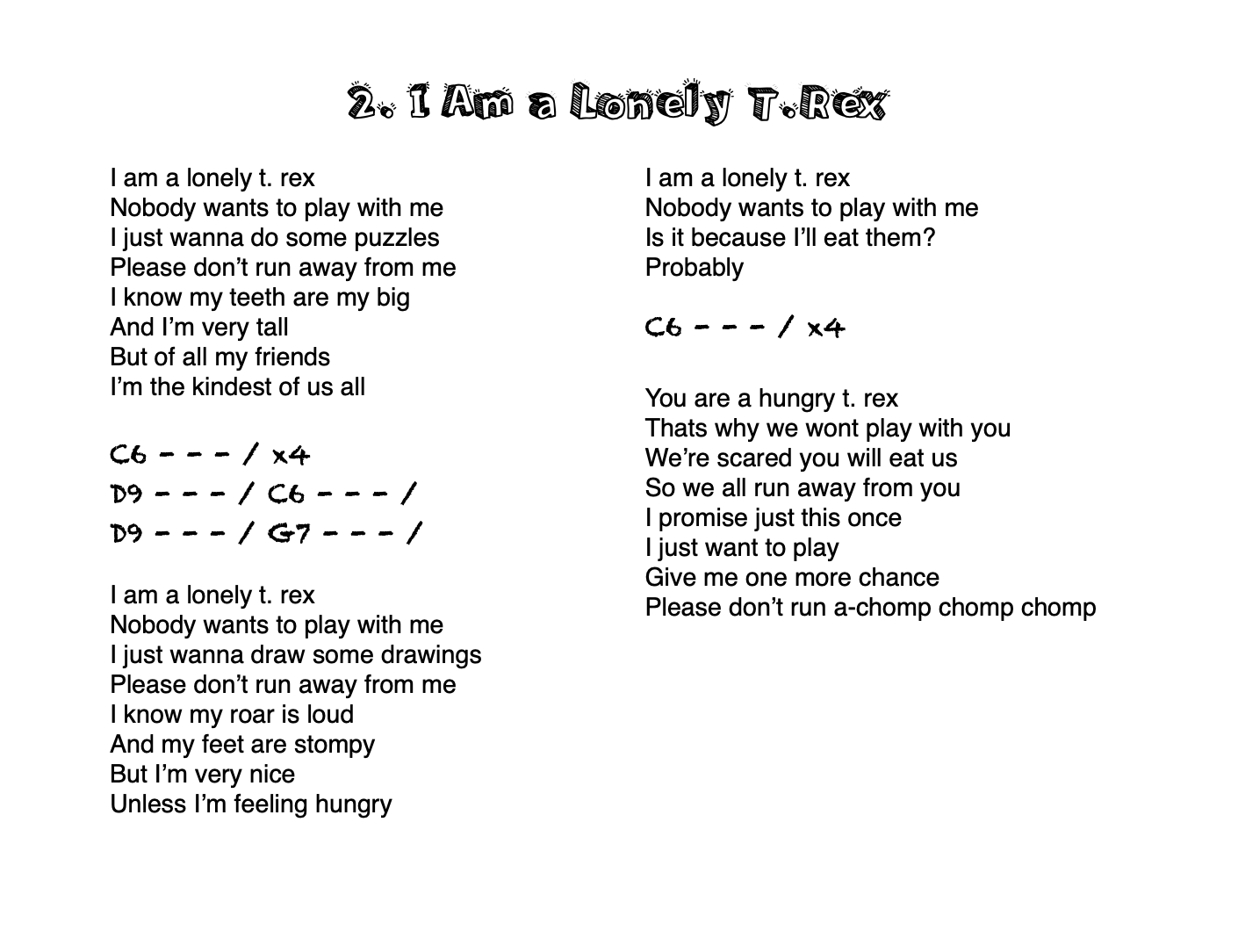 2. I Am a Lonely T.Rex

I am a lonely t. rex
Nobody wants to play with me
I just wanna do some puzzles
Please don't run away from me
I know my teeth are my big
And I'm very tall
But of all my friends
I'm the kindest of us all

C6 - - - / x4
D9 - - - / C6 - - - /
D9 - - - / G7 - - - /

I am a lonely t. rex
Nobody wants to play with me
I just wanna draw some drawings
Please don't run away from me
I know my roar is loud
And my feet are stompy
But I'm very nice
Unless I'm feeling hungry

I am a lonely t. rex
Nobody wants to play with me
Is it because I'll eat them?
Probably

C6 - - - / x4

You are a hungry t. rex
Thats why we wont play with you
We're scared you will eat us
So we all run away from you
I promise just this once
I just want to play
Give me one more chance
Please don't run a-chomp chomp chomp